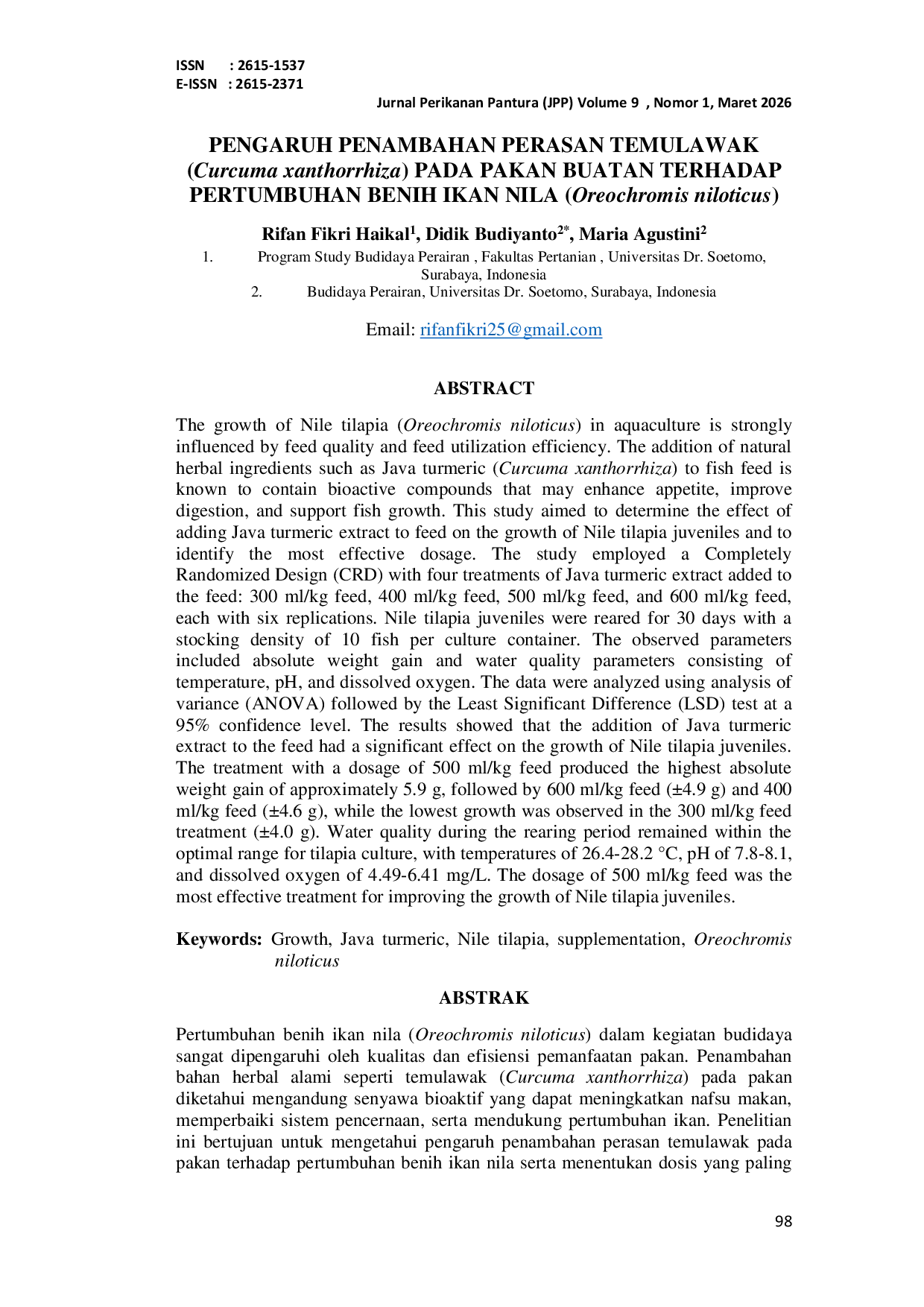 ISSN : 2615-1537
E-ISSN : 2615-2371

Jurnal Perikanan Pantura (JPP) Volume 9 , Nomor 1, Maret 2026

PENGARUH PENAMBAHAN PERASAN TEMULAWAK (Curcuma xanthorrhiza) PADA PAKAN BUATAN TERHADAP PERTUMBUHAN BENIH IKAN NILA (Oreochromis niloticus)

Rifan Fikri Haikal$^1$, Didik Budiyanto$^{2*}$, Maria Agustini$^2$

1. Program Study Budidaya Perairan , Fakultas Pertanian , Universitas Dr. Soetomo, Surabaya, Indonesia
2. Budidaya Perairan, Universitas Dr. Soetomo, Surabaya, Indonesia

Email: rifanfikri25@gmail.com

ABSTRACT

The growth of Nile tilapia (Oreochromis niloticus) in aquaculture is strongly influenced by feed quality and feed utilization efficiency. The addition of natural herbal ingredients such as Java turmeric (Curcuma xanthorrhiza) to fish feed is known to contain bioactive compounds that may enhance appetite, improve digestion, and support fish growth. This study aimed to determine the effect of adding Java turmeric extract to feed on the growth of Nile tilapia juveniles and to identify the most effective dosage. The study employed a Completely Randomized Design (CRD) with four treatments of Java turmeric extract added to the feed: 300 ml/kg feed, 400 ml/kg feed, 500 ml/kg feed, and 600 ml/kg feed, each with six replications. Nile tilapia juveniles were reared for 30 days with a stocking density of 10 fish per culture container. The observed parameters included absolute weight gain and water quality parameters consisting of temperature, pH, and dissolved oxygen. The data were analyzed using analysis of variance (ANOVA) followed by the Least Significant Difference (LSD) test at a 95% confidence level. The results showed that the addition of Java turmeric extract to the feed had a significant effect on the growth of Nile tilapia juveniles. The treatment with a dosage of 500 ml/kg feed produced the highest absolute weight gain of approximately 5.9 g, followed by 600 ml/kg feed (±4.9 g) and 400 ml/kg feed (±4.6 g), while the lowest growth was observed in the 300 ml/kg feed treatment (±4.0 g). Water quality during the rearing period remained within the optimal range for tilapia culture, with temperatures of 26.4-28.2 °C, pH of 7.8-8.1, and dissolved oxygen of 4.49-6.41 mg/L. The dosage of 500 ml/kg feed was the most effective treatment for improving the growth of Nile tilapia juveniles.

Keywords: Growth, Java turmeric, Nile tilapia, supplementation, Oreochromis niloticus

ABSTRAK

Pertumbuhan benih ikan nila (Oreochromis niloticus) dalam kegiatan budidaya sangat dipengaruhi oleh kualitas dan efisiensi pemanfaatan pakan. Penambahan bahan herbal alami seperti temulawak (Curcuma xanthorrhiza) pada pakan diketahui mengandung senyawa bioaktif yang dapat meningkatkan nafsu makan, memperbaiki sistem pencernaan, serta mendukung pertumbuhan ikan. Penelitian ini bertujuan untuk mengetahui pengaruh penambahan perasan temulawak pada pakan terhadap pertumbuhan benih ikan nila serta menentukan dosis yang paling

98